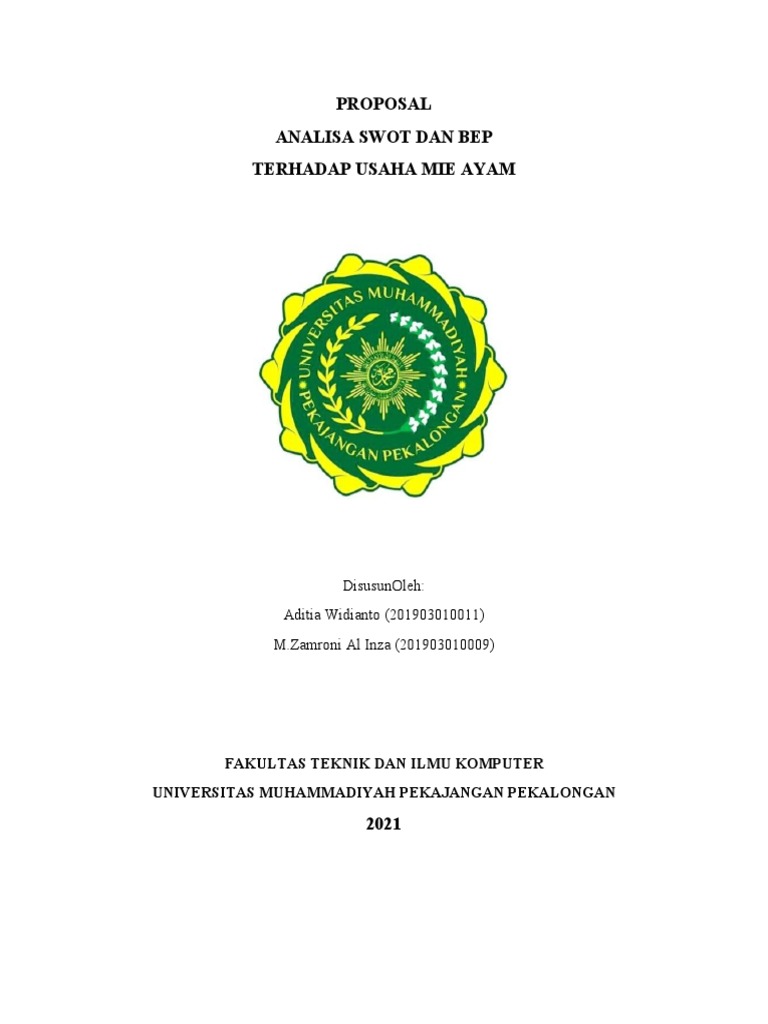 PROPOSAL
ANALISA SWOT DAN BEP
TERHADAP USAHA MIE AYAM

UNIVERSITAS MUHAMMADIYAH PEKAJANGAN PEKALONGAN

DisusunOleh:
Aditia Widianto (201903010011)
M.Zamroni Al Inza (201903010009)

FAKULTAS TEKNIK DAN ILMU KOMPUTER
UNIVERSITAS MUHAMMADIYAH PEKAJANGAN PEKALONGAN
2021